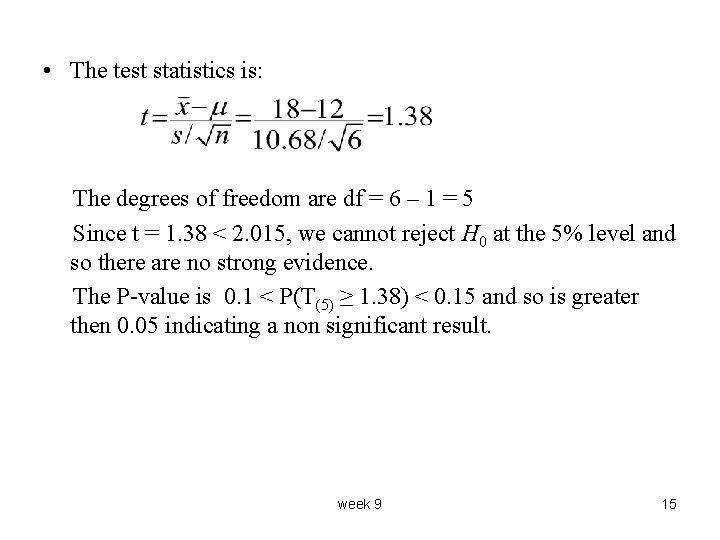 • The test statistics is:

$t=\frac{\bar{x}-\mu}{s/\sqrt{n}}=\frac{18-12}{10.68/\sqrt{6}}=1.38$

The degrees of freedom are df = 6 – 1 = 5

Since t = 1.38 < 2.015, we cannot reject $H_0$ at the 5% level and so there are no strong evidence.

The P-value is 0.1 < P($T_{(5)}$ ≥ 1.38) < 0.15 and so is greater then 0.05 indicating a non significant result.

week 9

15